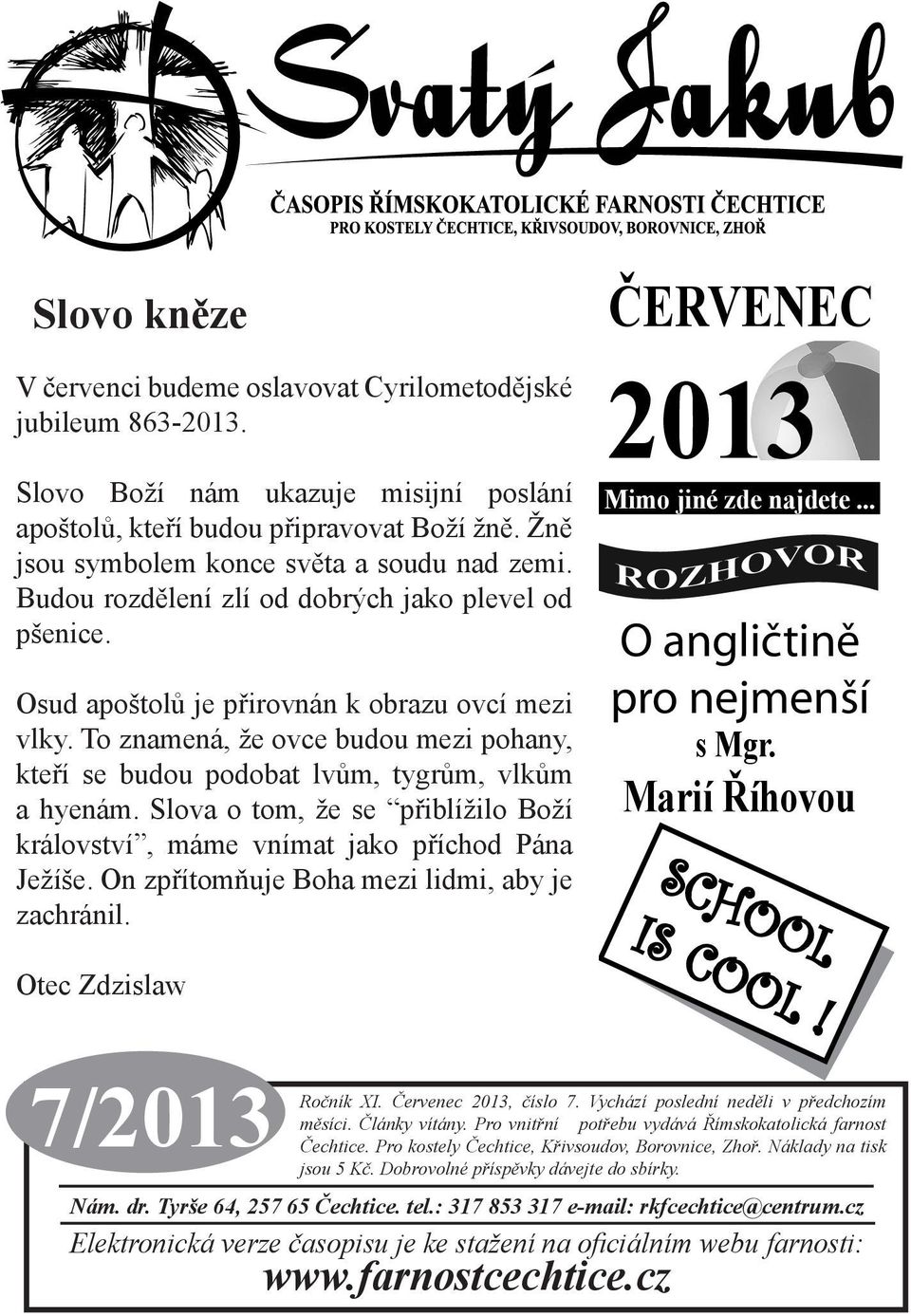 Svatý Jakub

ČASOPIS ŘÍMSKOKATOLICKÉ FARNOSTI ČECHTICE
PRO KOSTELY ČECHTICE, KŘIVSOUDOV, BOROVNICE, ZHOŘ

Slovo kněze

V červenci budeme oslavovat Cyrilometodějské jubileum 863-2013.

Slovo Boží nám ukazuje misijní poslání apoštolů, kteří budou připravovat Boží žně. Žně jsou symbolem konce světa a soudu nad zemi. Budou rozdělení zlí od dobrých jako plevel od pšenice.

Osud apoštolů je přirovnán k obrazu ovcí mezi vlky. To znamená, že ovce budou mezi pohany, kteří se budou podobat lvům, tygrům, vlkům a hyenám. Slova o tom, že se “přiblížilo Boží království”, máme vnímat jako příchod Pána Ježíše. On zpřítomňuje Boha mezi lidmi, aby je zachránil.

Otec Zdzislaw

ČERVENEC
2013

Mimo jiné zde najdete ...

ROZHOVOR

O angličtině pro nejmenší
s Mgr.
Marií Říhovou

SCHOOL IS COOL !

7/2013

Ročník XI. Červenec 2013, číslo 7. Vychází poslední neděli v předchozím měsíci. Články vítány. Pro vnitřní potřebu vydává Římskokatolická farnost Čechtice. Pro kostely Čechtice, Křivsoudov, Borovnice, Zhoř. Náklady na tisk jsou 5 Kč. Dobrovolné příspěvky dávejte do sbírky.

Nám. dr. Tyrše 64, 257 65 Čechtice. tel.: 317 853 317 e-mail: rkfcechtice@centrum.cz

Elektronická verze časopisu je ke stažení na oficiálním webu farnosti:
www.farnostcechtice.cz